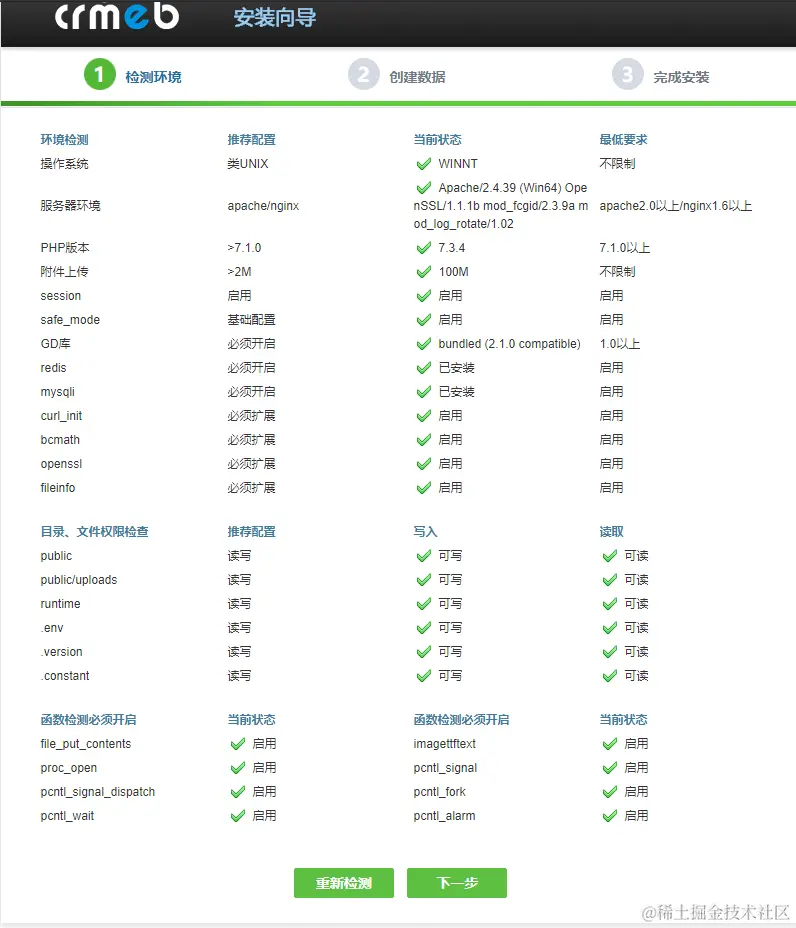 crmeb 安装向导

1 检测环境　2 创建数据　3 完成安装

| 环境检测 | 推荐配置 | 当前状态 | 最低要求 |
|---|---|---|---|
| 操作系统 | 类UNIX | WINNT | 不限制 |
| 服务器环境 | apache/nginx | Apache/2.4.39 (Win64) OpenSSL/1.1.1b mod_fcgid/2.3.9a mod_log_rotate/1.02 | apache2.0以上/nginx1.6以上 |
| PHP版本 | >7.1.0 | 7.3.4 | 7.1.0以上 |
| 附件上传 | >2M | 100M | 不限制 |
| session | 启用 | 启用 | 启用 |
| safe_mode | 基础配置 | 启用 | 启用 |
| GD库 | 必须开启 | bundled (2.1.0 compatible) | 1.0以上 |
| redis | 必须开启 | 已安装 | 启用 |
| mysqli | 必须开启 | 已安装 | 启用 |
| curl_init | 必须扩展 | 启用 | 启用 |
| bcmath | 必须扩展 | 启用 | 启用 |
| openssl | 必须扩展 | 启用 | 启用 |
| fileinfo | 必须扩展 | 启用 | 启用 |

| 目录、文件权限检查 | 推荐配置 | 写入 | 读取 |
|---|---|---|---|
| public | 读写 | 可写 | 可读 |
| public/uploads | 读写 | 可写 | 可读 |
| runtime | 读写 | 可写 | 可读 |
| .env | 读写 | 可写 | 可读 |
| .version | 读写 | 可写 | 可读 |
| .constant | 读写 | 可写 | 可读 |

| 函数检测必须开启 | 当前状态 | 函数检测必须开启 | 当前状态 |
|---|---|---|---|
| file_put_contents | 启用 | imagettftext | 启用 |
| proc_open | 启用 | pcntl_signal | 启用 |
| pcntl_signal_dispatch | 启用 | pcntl_fork | 启用 |
| pcntl_wait | 启用 | pcntl_alarm | 启用 |

重新检测　下一步

@稀土掘金技术社区